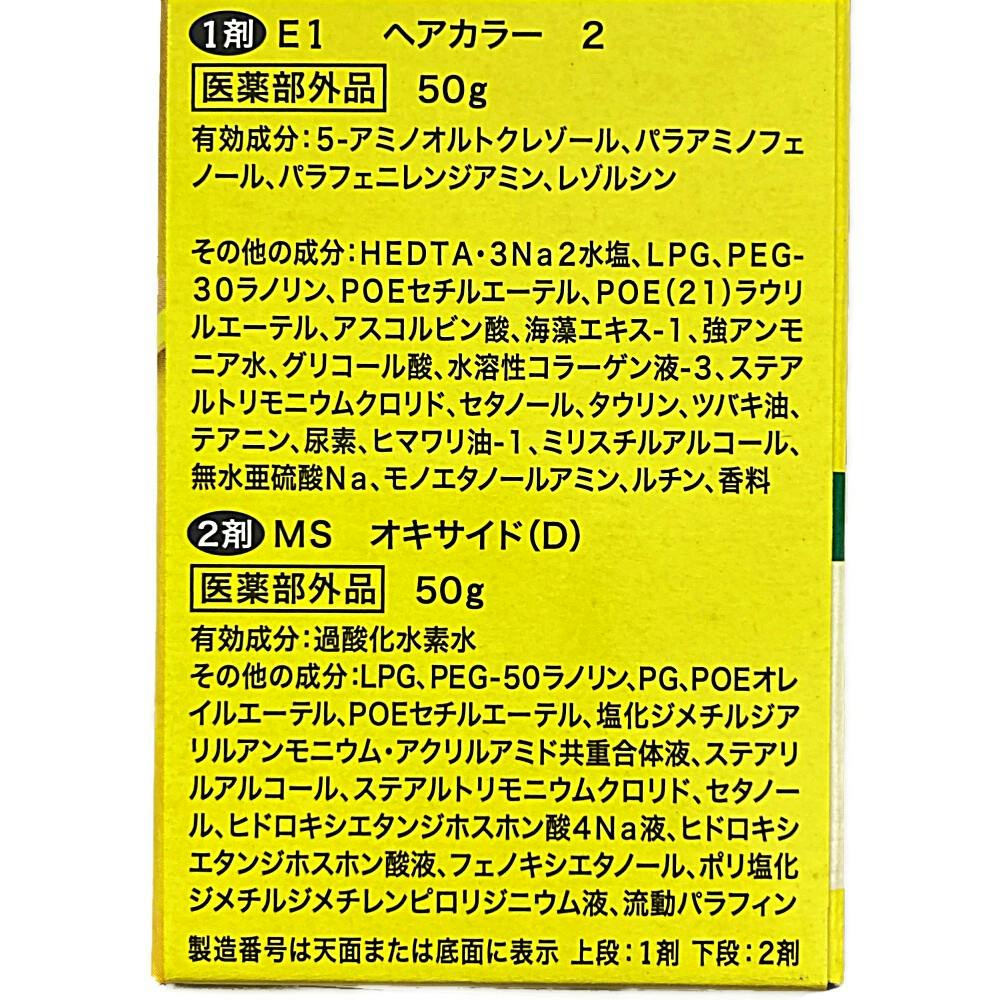 1剤 E1 ヘアカラー 2

医薬部外品 50g

有効成分:5-アミノオルトクレゾール、パラアミノフェノール、パラフェニレンジアミン、レゾルシン

その他の成分:HEDTA・3Na2水塩、LPG、PEG-30ラノリン、POEセチルエーテル、POE(21)ラウリルエーテル、アスコルビン酸、海藻エキス-1、強アンモニア水、グリコール酸、水溶性コラーゲン液-3、ステアルトリモニウムクロリド、セタノール、タウリン、ツバキ油、テアニン、尿素、ヒマワリ油-1、ミリスチルアルコール、無水亜硫酸Na、モノエタノールアミン、ルチン、香料

2剤 MS オキサイド(D)

医薬部外品 50g

有効成分:過酸化水素水
その他の成分:LPG、PEG-50ラノリン、PG、POEオレイルエーテル、POEセチルエーテル、塩化ジメチルジアリルアンモニウム・アクリルアミド共重合体液、ステアリルアルコール、ステアルトリモニウムクロリド、セタノール、ヒドロキシエタンジホスホン酸4Na液、ヒドロキシエタンジホスホン酸液、フェノキシエタノール、ポリ塩化ジメチルジメチレンピロリジニウム液、流動パラフィン

製造番号は天面または底面に表示 上段:1剤 下段:2剤